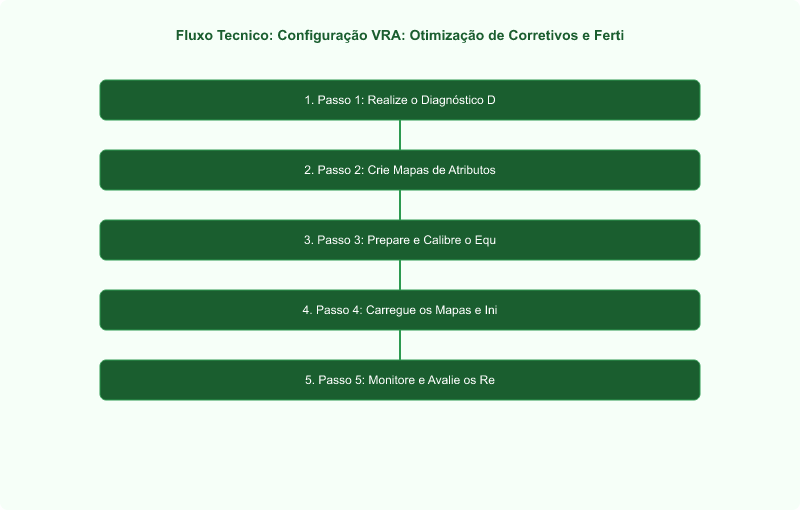 Fluxo Tecnico: Configuração VRA: Otimização de Corretivos e Ferti

1. Passo 1: Realize o Diagnóstico D

2. Passo 2: Crie Mapas de Atributos

3. Passo 3: Prepare e Calibre o Equ

4. Passo 4: Carregue os Mapas e Ini

5. Passo 5: Monitore e Avalie os Re